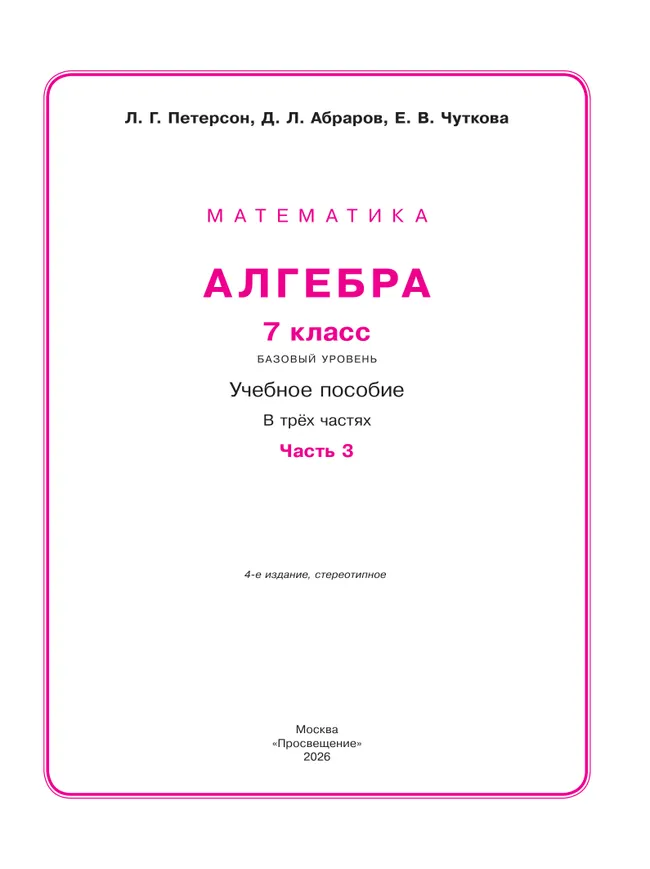 Л. Г. Петерсон, Д. Л. Абраров, Е. В. Чуткова

МАТЕМАТИКА

АЛГЕБРА

7 класс

БАЗОВЫЙ УРОВЕНЬ

Учебное пособие

В трёх частях

Часть 3

4-е издание, стереотипное

Москва
«Просвещение»
2026